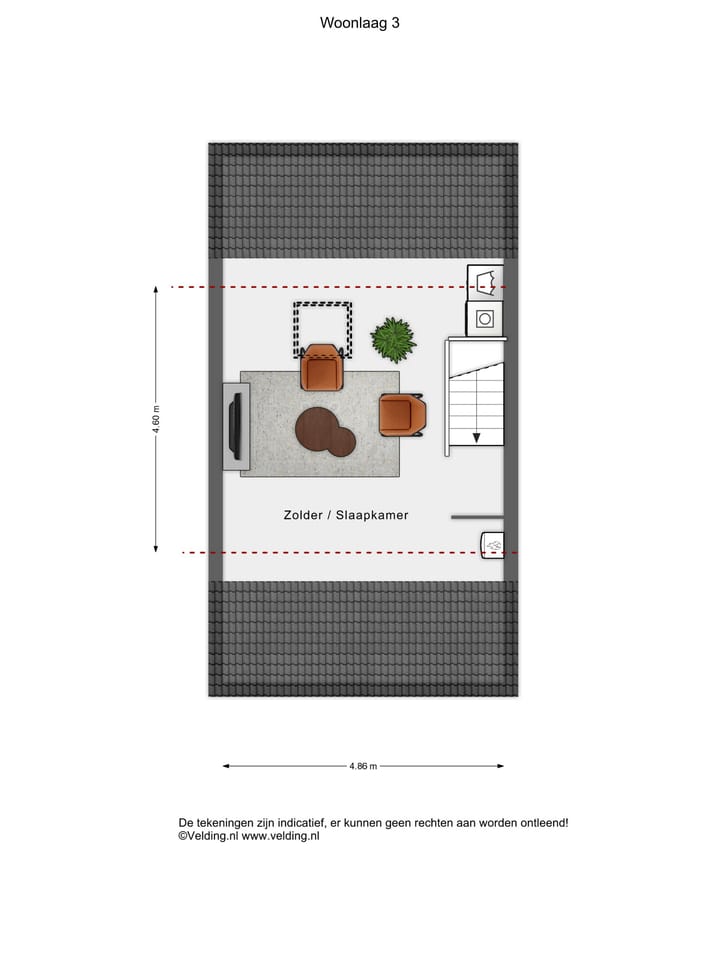 Woonlaag 3

4.60 m

Zolder / Slaapkamer

4.86 m

De tekeningen zijn indicatief, er kunnen geen rechten aan worden ontleend!
©Velding.nl www.velding.nl